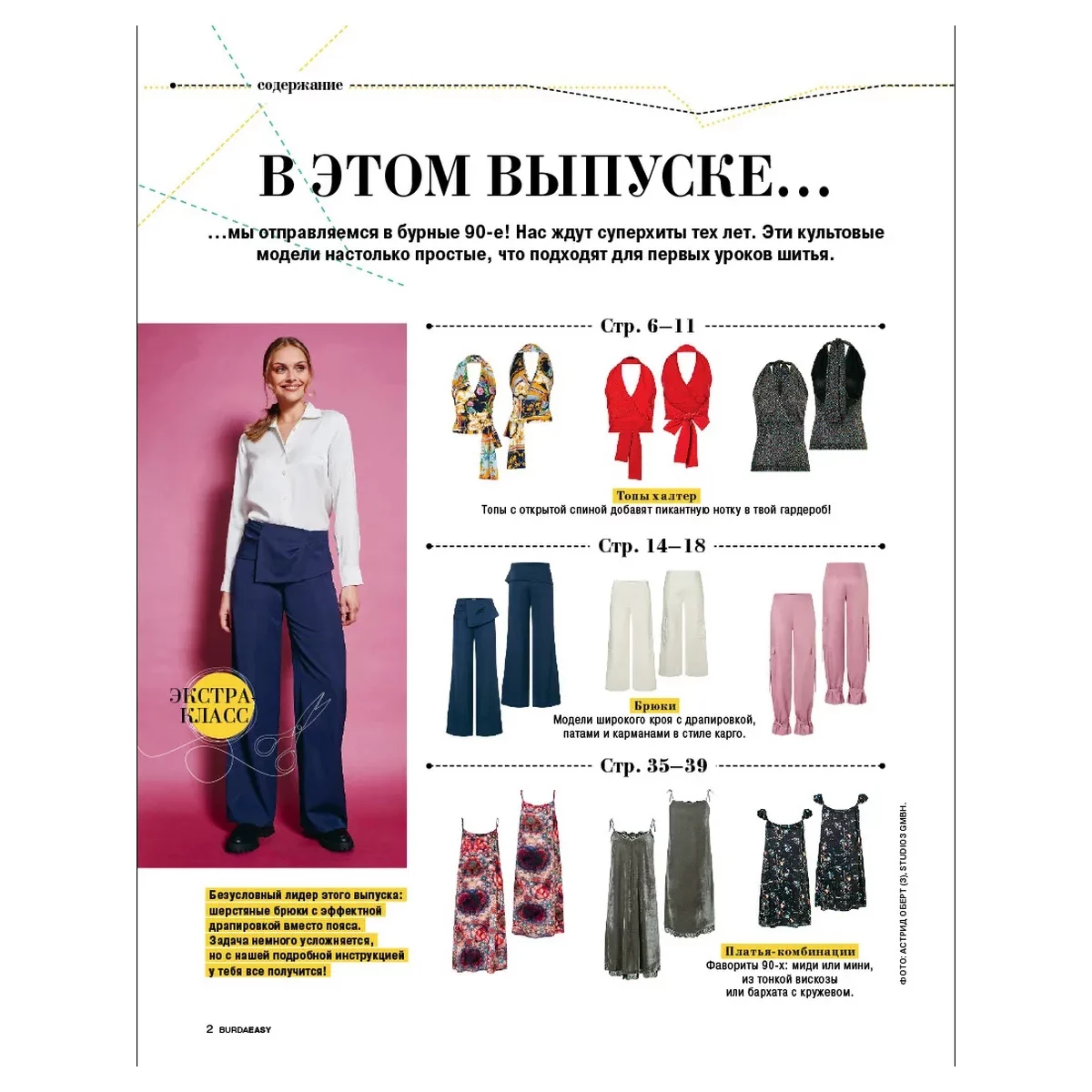 содержание

В ЭТОМ ВЫПУСКЕ…

…мы отправляемся в бурные 90-е! Нас ждут суперхиты тех лет. Эти культовые модели настолько простые, что подходят для первых уроков шитья.

ЭКСТРА-КЛАСС

Безусловный лидер этого выпуска: шерстяные брюки с эффектной драпировкой вместо пояса. Задача немного усложняется, но с нашей подробной инструкцией у тебя все получится!

Стр. 6–11

Топы халтер
Топы с открытой спиной добавят пикантную нотку в твой гардероб!

Стр. 14–18

Брюки
Модели широкого кроя с драпировкой, патами и карманами в стиле карго.

Стр. 35–39

Платья-комбинации
Фавориты 90-х: миди или мини, из тонкой вискозы или бархата с кружевом.

ФОТО: АСТРИД ОБЕРТ (3), STUDIO3 GMBH.

2 BURDAEASY